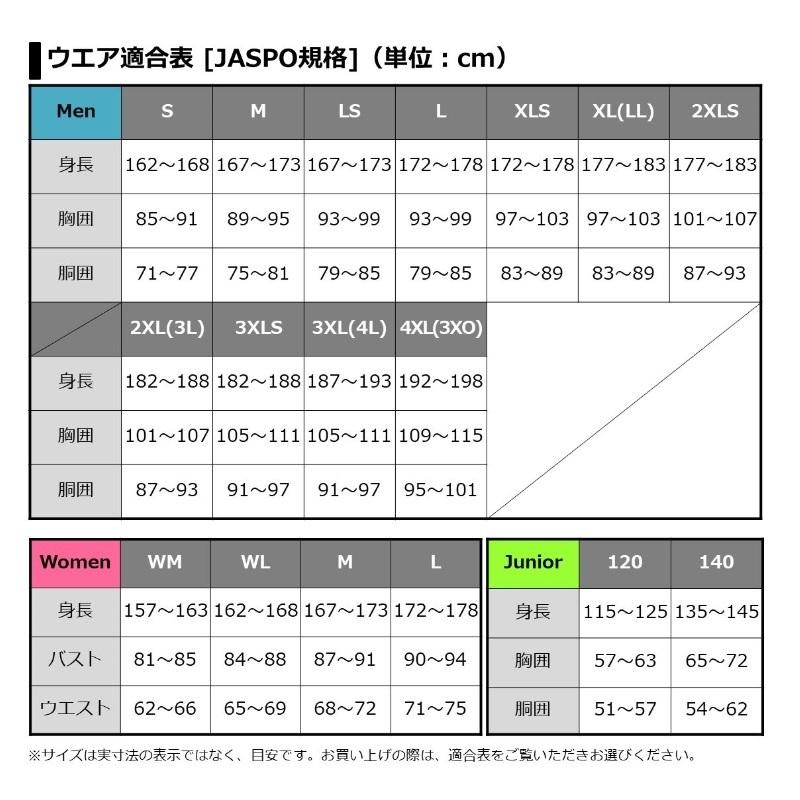 ウエア適合表 [JASPO規格]（単位：cm）

| Men | S | M | LS | L | XLS | XL(LL) | 2XLS |
|---|---|---|---|---|---|---|---|
| 身長 | 162～168 | 167～173 | 167～173 | 172～178 | 172～178 | 177～183 | 177～183 |
| 胸囲 | 85～91 | 89～95 | 93～99 | 93～99 | 97～103 | 97～103 | 101～107 |
| 胴囲 | 71～77 | 75～81 | 79～85 | 79～85 | 83～89 | 83～89 | 87～93 |

| | 2XL(3L) | 3XLS | 3XL(4L) | 4XL(3XO) |
|---|---|---|---|---|
| 身長 | 182～188 | 182～188 | 187～193 | 192～198 |
| 胸囲 | 101～107 | 105～111 | 105～111 | 109～115 |
| 胴囲 | 87～93 | 91～97 | 91～97 | 95～101 |

| Women | WM | WL | M | L |
|---|---|---|---|---|
| 身長 | 157～163 | 162～168 | 167～173 | 172～178 |
| バスト | 81～85 | 84～88 | 87～91 | 90～94 |
| ウエスト | 62～66 | 65～69 | 68～72 | 71～75 |

| Junior | 120 | 140 |
|---|---|---|
| 身長 | 115～125 | 135～145 |
| 胸囲 | 57～63 | 65～72 |
| 胴囲 | 51～57 | 54～62 |

※サイズは実寸法の表示ではなく、目安です。お買い上げの際は、適合表をご覧いただきお選びください。